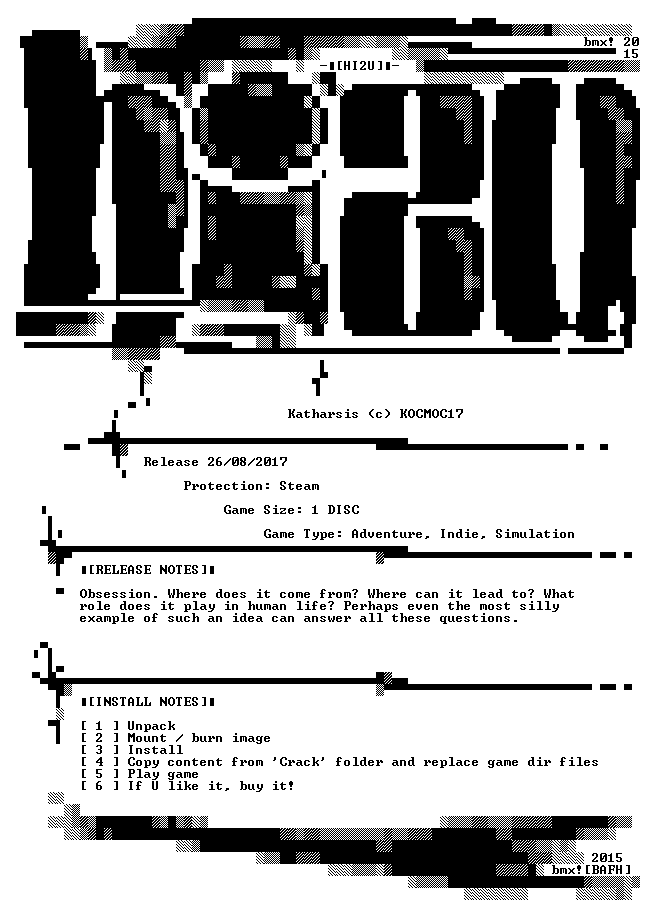 bmx! 20
15

-▮[HI2U]▮-

Katharsis (c) KOCMOC17

Release 26/08/2017

Protection: Steam

Game Size: 1 DISC

Game Type: Adventure, Indie, Simulation

▮[RELEASE NOTES]▮

Obsession. Where does it come from? Where can it lead to? What role does it play in human life? Perhaps even the most silly example of such an idea can answer all these questions.

▮[INSTALL NOTES]▮

[ 1 ] Unpack
[ 2 ] Mount / burn image
[ 3 ] Install
[ 4 ] Copy content from 'Crack' folder and replace game dir files
[ 5 ] Play game
[ 6 ] If U like it, buy it!

2015
bmx![BAFH]